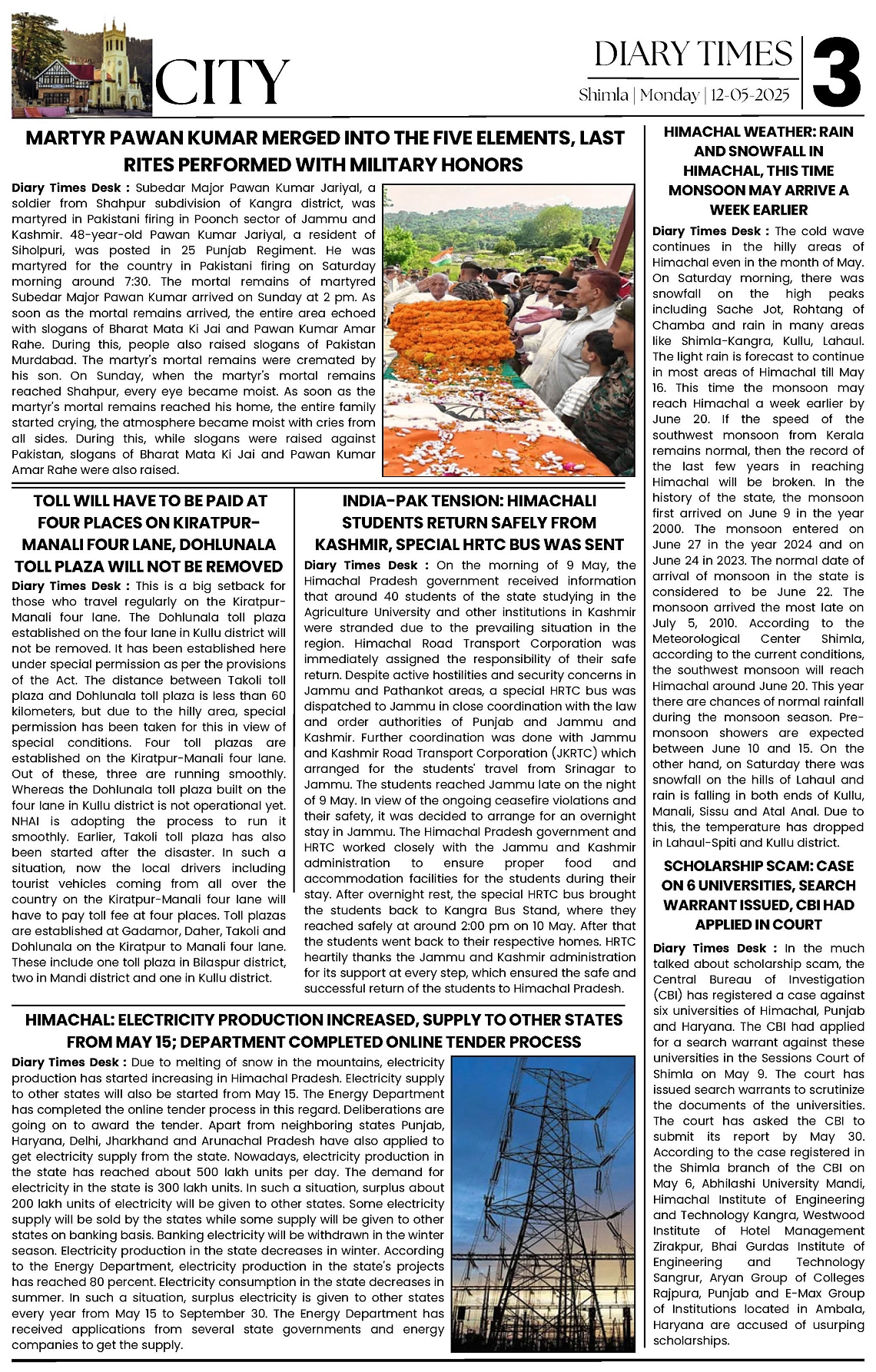 CITY

DIARY TIMES
Shimla | Monday | 12-05-2025
3

MARTYR PAWAN KUMAR MERGED INTO THE FIVE ELEMENTS, LAST RITES PERFORMED WITH MILITARY HONORS

Diary Times Desk : Subedar Major Pawan Kumar Jariyal, a soldier from Shahpur subdivision of Kangra district, was martyred in Pakistani firing in Poonch sector of Jammu and Kashmir. 48-year-old Pawan Kumar Jariyal, a resident of Siholpuri, was posted in 25 Punjab Regiment. He was martyred for the country in Pakistani firing on Saturday morning around 7:30. The mortal remains of martyred Subedar Major Pawan Kumar arrived on Sunday at 2 pm. As soon as the mortal remains arrived, the entire area echoed with slogans of Bharat Mata Ki Jai and Pawan Kumar Amar Rahe. During this, people also raised slogans of Pakistan Murdabad. The martyr's mortal remains were cremated by his son. On Sunday, when the martyr's mortal remains reached Shahpur, every eye became moist. As soon as the martyr's mortal remains reached his home, the entire family started crying, the atmosphere became moist with cries from all sides. During this, while slogans were raised against Pakistan, slogans of Bharat Mata Ki Jai and Pawan Kumar Amar Rahe were also raised.

TOLL WILL HAVE TO BE PAID AT FOUR PLACES ON KIRATPUR-MANALI FOUR LANE, DOHLUNALA TOLL PLAZA WILL NOT BE REMOVED

Diary Times Desk : This is a big setback for those who travel regularly on the Kiratpur-Manali four lane. The Dohlunala toll plaza established on the four lane in Kullu district will not be removed. It has been established here under special permission as per the provisions of the Act. The distance between Takoli toll plaza and Dohlunala toll plaza is less than 60 kilometers, but due to the hilly area, special permission has been taken for this in view of special conditions. Four toll plazas are established on the Kiratpur-Manali four lane. Out of these, three are running smoothly. Whereas the Dohlunala toll plaza built on the four lane in Kullu district is not operational yet. NHAI is adopting the process to run it smoothly. Earlier, Takoli toll plaza has also been started after the disaster. In such a situation, now the local drivers including tourist vehicles coming from all over the country on the Kiratpur-Manali four lane will have to pay toll fee at four places. Toll plazas are established at Gadamor, Daher, Takoli and Dohlunala on the Kiratpur to Manali four lane. These include one toll plaza in Bilaspur district, two in Mandi district and one in Kullu district.

INDIA-PAK TENSION: HIMACHALI STUDENTS RETURN SAFELY FROM KASHMIR, SPECIAL HRTC BUS WAS SENT

Diary Times Desk : On the morning of 9 May, the Himachal Pradesh government received information that around 40 students of the state studying in the Agriculture University and other institutions in Kashmir were stranded due to the prevailing situation in the region. Himachal Road Transport Corporation was immediately assigned the responsibility of their safe return. Despite active hostilities and security concerns in Jammu and Pathankot areas, a special HRTC bus was dispatched to Jammu in close coordination with the law and order authorities of Punjab and Jammu and Kashmir. Further coordination was done with Jammu and Kashmir Road Transport Corporation (JKRTC) which arranged for the students' travel from Srinagar to Jammu. The students reached Jammu late on the night of 9 May. In view of the ongoing ceasefire violations and their safety, it was decided to arrange for an overnight stay in Jammu. The Himachal Pradesh government and HRTC worked closely with the Jammu and Kashmir administration to ensure proper food and accommodation facilities for the students during their stay. After overnight rest, the special HRTC bus brought the students back to Kangra Bus Stand, where they reached safely at around 2:00 pm on 10 May. After that the students went back to their respective homes. HRTC heartily thanks the Jammu and Kashmir administration for its support at every step, which ensured the safe and successful return of the students to Himachal Pradesh.

HIMACHAL: ELECTRICITY PRODUCTION INCREASED, SUPPLY TO OTHER STATES FROM MAY 15; DEPARTMENT COMPLETED ONLINE TENDER PROCESS

Diary Times Desk : Due to melting of snow in the mountains, electricity production has started increasing in Himachal Pradesh. Electricity supply to other states will also be started from May 15. The Energy Department has completed the online tender process in this regard. Deliberations are going on to award the tender. Apart from neighboring states Punjab, Haryana, Delhi, Jharkhand and Arunachal Pradesh have also applied to get electricity supply from the state. Nowadays, electricity production in the state has reached about 500 lakh units per day. The demand for electricity in the state is 300 lakh units. In such a situation, surplus about 200 lakh units of electricity will be given to other states. Some electricity supply will be sold by the states while some supply will be given to other states on banking basis. Banking electricity will be withdrawn in the winter season. Electricity production in the state decreases in winter. According to the Energy Department, electricity production in the state's projects has reached 80 percent. Electricity consumption in the state decreases in summer. In such a situation, surplus electricity is given to other states every year from May 15 to September 30. The Energy Department has received applications from several state governments and energy companies to get the supply.

HIMACHAL WEATHER: RAIN AND SNOWFALL IN HIMACHAL, THIS TIME MONSOON MAY ARRIVE A WEEK EARLIER

Diary Times Desk : The cold wave continues in the hilly areas of Himachal even in the month of May. On Saturday morning, there was snowfall on the high peaks including Sache Jot, Rohtang of Chamba and rain in many areas like Shimla-Kangra, Kullu, Lahaul. The light rain is forecast to continue in most areas of Himachal till May 16. This time the monsoon may reach Himachal a week earlier by June 20. If the speed of the southwest monsoon from Kerala remains normal, then the record of the last few years in reaching Himachal will be broken. In the history of the state, the monsoon first arrived on June 9 in the year 2000. The monsoon entered on June 27 in the year 2024 and on June 24 in 2023. The normal date of arrival of monsoon in the state is considered to be June 22. The monsoon arrived the most late on July 5, 2010. According to the Meteorological Center Shimla, according to the current conditions, the southwest monsoon will reach Himachal around June 20. This year there are chances of normal rainfall during the monsoon season. Pre-monsoon showers are expected between June 10 and 15. On the other hand, on Saturday there was snowfall on the hills of Lahaul and rain is falling in both ends of Kullu, Manali, Sissu and Atal Anal. Due to this, the temperature has dropped in Lahaul-Spiti and Kullu district.

SCHOLARSHIP SCAM: CASE ON 6 UNIVERSITIES, SEARCH WARRANT ISSUED, CBI HAD APPLIED IN COURT

Diary Times Desk : In the much talked about scholarship scam, the Central Bureau of Investigation (CBI) has registered a case against six universities of Himachal, Punjab and Haryana. The CBI had applied for a search warrant against these universities in the Sessions Court of Shimla on May 9. The court has issued search warrants to scrutinize the documents of the universities. The court has asked the CBI to submit its report by May 30. According to the case registered in the Shimla branch of the CBI on May 6, Abhilashi University Mandi, Himachal Institute of Engineering and Technology Kangra, Westwood Institute of Hotel Management Zirakpur, Bhai Gurdas Institute of Engineering and Technology Sangrur, Aryan Group of Colleges Rajpura, Punjab and E-Max Group of Institutions located in Ambala, Haryana are accused of usurping scholarships.